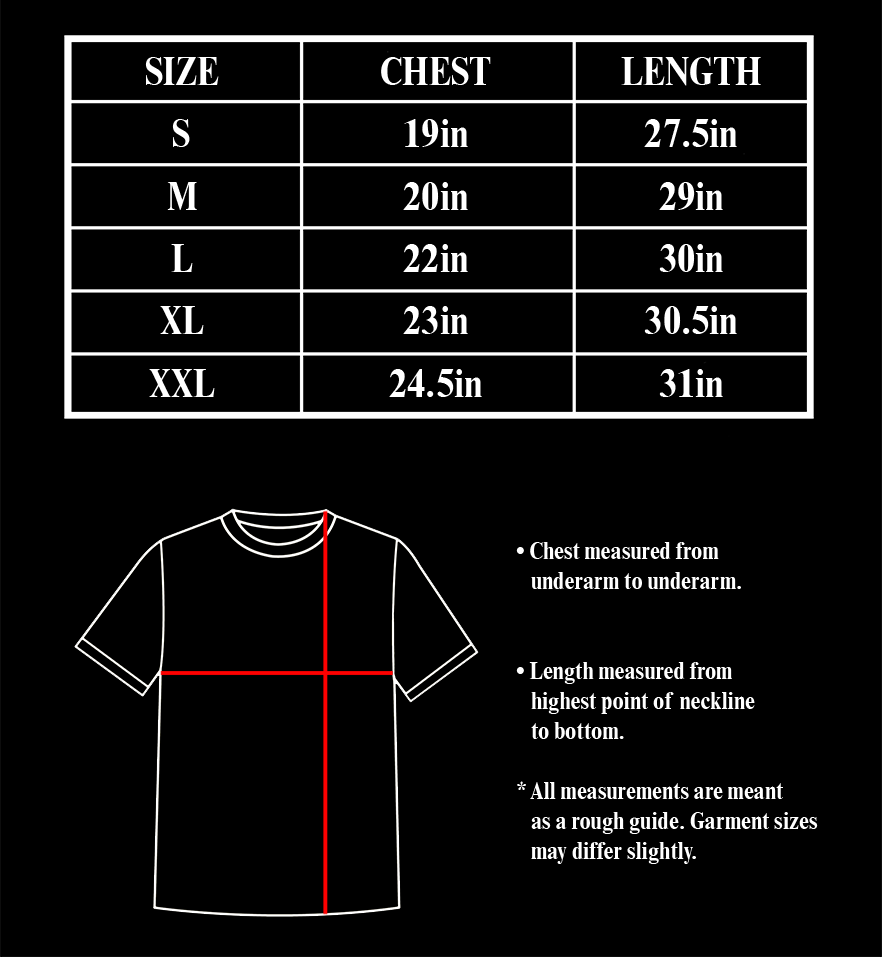 | SIZE | CHEST | LENGTH |
|---|---|---|
| S | 19in | 27.5in |
| M | 20in | 29in |
| L | 22in | 30in |
| XL | 23in | 30.5in |
| XXL | 24.5in | 31in |

• Chest measured from underarm to underarm.

• Length measured from highest point of neckline to bottom.

* All measurements are meant as a rough guide. Garment sizes may differ slightly.